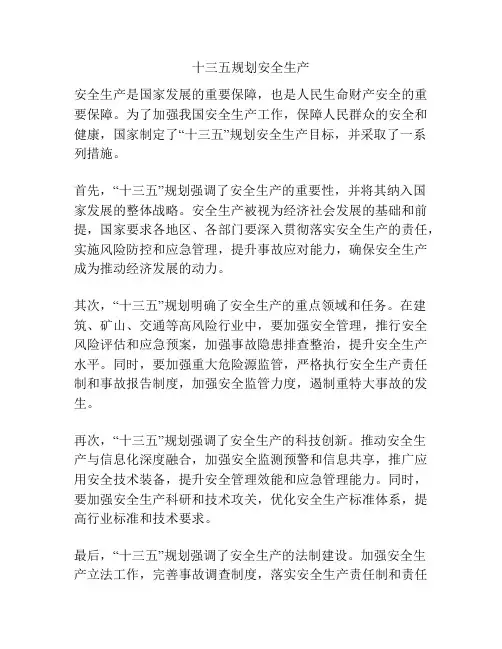 十三五规划安全生产

安全生产是国家发展的重要保障，也是人民生命财产安全的重要保障。为了加强我国安全生产工作，保障人民群众的安全和健康，国家制定了“十三五”规划安全生产目标，并采取了一系列措施。

首先，“十三五”规划强调了安全生产的重要性，并将其纳入国家发展的整体战略。安全生产被视为经济社会发展的基础和前提，国家要求各地区、各部门要深入贯彻落实安全生产的责任，实施风险防控和应急管理，提升事故应对能力，确保安全生产成为推动经济发展的动力。

其次，“十三五”规划明确了安全生产的重点领域和任务。在建筑、矿山、交通等高风险行业中，要加强安全管理，推行安全风险评估和应急预案，加强事故隐患排查整治，提升安全生产水平。同时，要加强重大危险源监管，严格执行安全生产责任制和事故报告制度，加强安全监管力度，遏制重特大事故的发生。

再次，“十三五”规划强调了安全生产的科技创新。推动安全生产与信息化深度融合，加强安全监测预警和信息共享，推广应用安全技术装备，提升安全管理效能和应急管理能力。同时，要加强安全生产科研和技术攻关，优化安全生产标准体系，提高行业标准和技术要求。

最后，“十三五”规划强调了安全生产的法制建设。加强安全生产立法工作，完善事故调查制度，落实安全生产责任制和责任